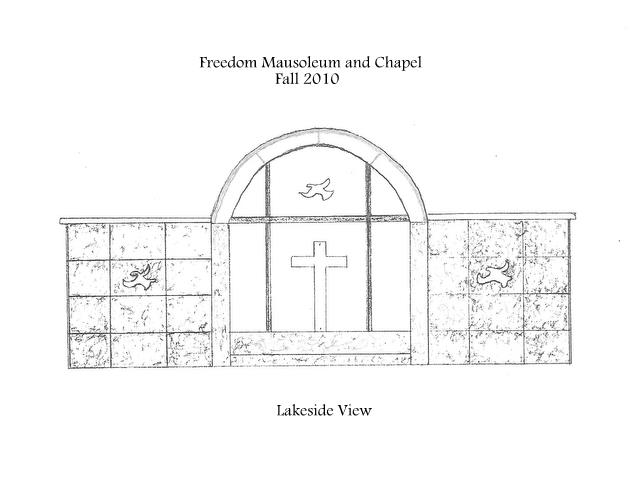 Freedom Mausoleum and Chapel
Fall 2010

Lakeside View